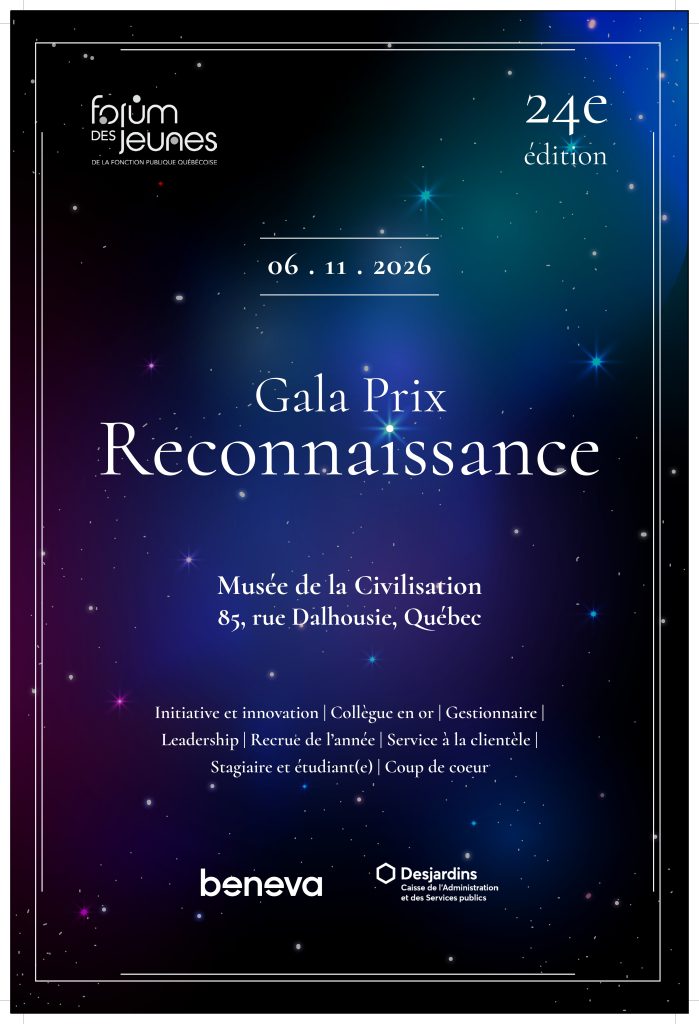 forum
DES jeunes
DE LA FONCTION PUBLIQUE QUÉBÉCOISE

24e
édition

06 . 11 . 2026

Gala Prix
Reconnaissance

Musée de la Civilisation
85, rue Dalhousie, Québec

Initiative et innovation | Collègue en or | Gestionnaire | Leadership | Recrue de l'année | Service à la clientèle | Stagiaire et étudiant(e) | Coup de coeur

beneva

Desjardins
Caisse de l'Administration et des Services publics